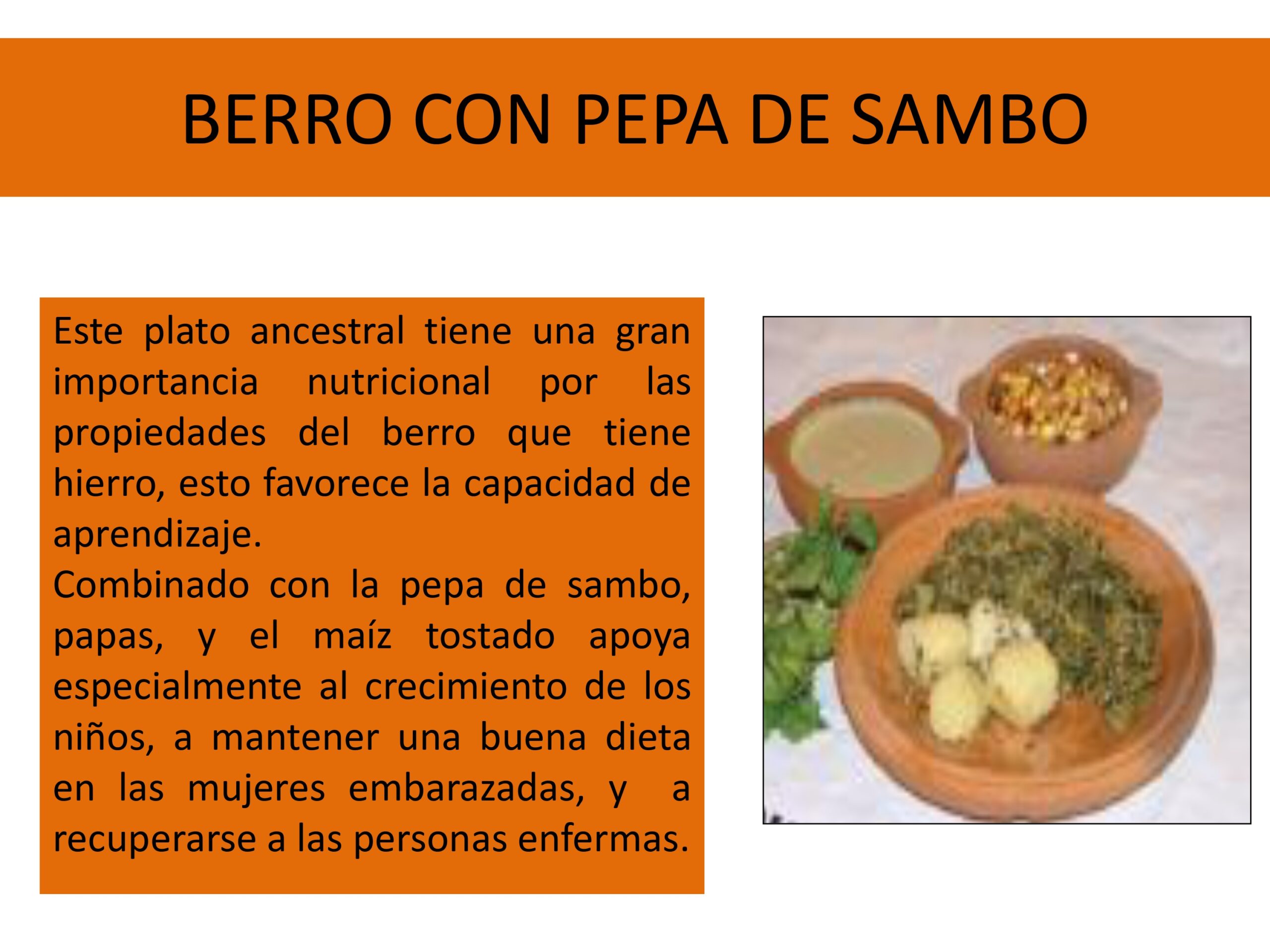 BERRO CON PEPA DE SAMBO

Este plato ancestral tiene una gran importancia nutricional por las propiedades del berro que tiene hierro, esto favorece la capacidad de aprendizaje.

Combinado con la pepa de sambo, papas, y el maíz tostado apoya especialmente al crecimiento de los niños, a mantener una buena dieta en las mujeres embarazadas, y a recuperarse a las personas enfermas.